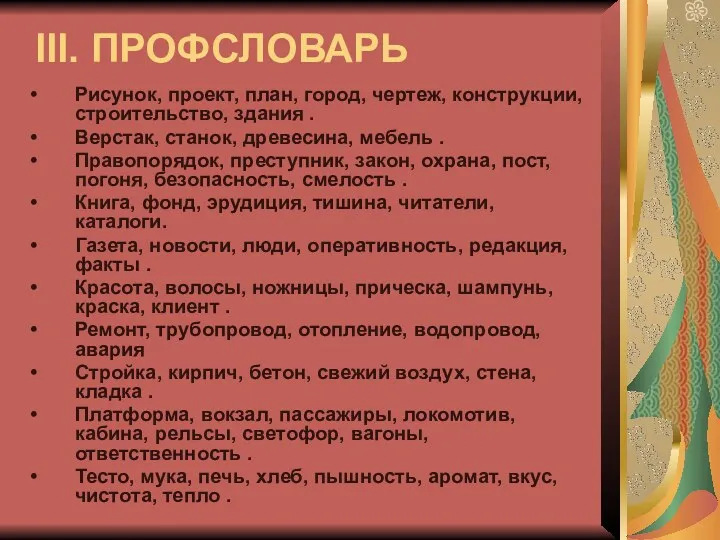 III. ПРОФСЛОВАРЬ

• Рисунок, проект, план, город, чертеж, конструкции, строительство, здания .
• Верстак, станок, древесина, мебель .
• Правопорядок, преступник, закон, охрана, пост, погоня, безопасность, смелость .
• Книга, фонд, эрудиция, тишина, читатели, каталоги.
• Газета, новости, люди, оперативность, редакция, факты .
• Красота, волосы, ножницы, прическа, шампунь, краска, клиент .
• Ремонт, трубопровод, отопление, водопровод, авария
• Стройка, кирпич, бетон, свежий воздух, стена, кладка .
• Платформа, вокзал, пассажиры, локомотив, кабина, рельсы, светофор, вагоны, ответственность .
• Тесто, мука, печь, хлеб, пышность, аромат, вкус, чистота, тепло .